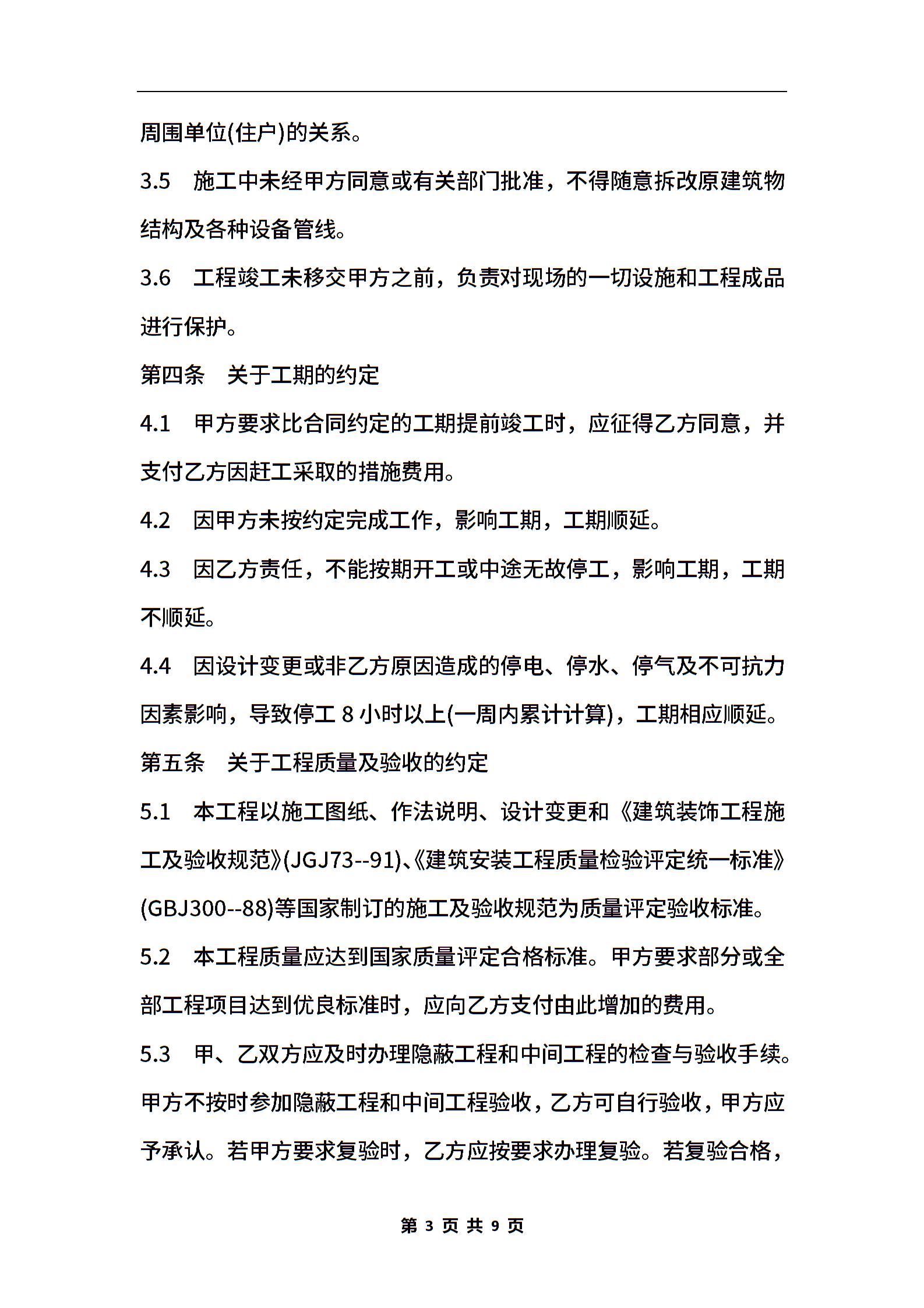 周围单位(住户)的关系。

3.5　施工中未经甲方同意或有关部门批准，不得随意拆改原建筑物结构及各种设备管线。

3.6　工程竣工未移交甲方之前，负责对现场的一切设施和工程成品进行保护。

第四条　关于工期的约定

4.1　甲方要求比合同约定的工期提前竣工时，应征得乙方同意，并支付乙方因赶工采取的措施费用。

4.2　因甲方未按约定完成工作，影响工期，工期顺延。

4.3　因乙方责任，不能按期开工或中途无故停工，影响工期，工期不顺延。

4.4　因设计变更或非乙方原因造成的停电、停水、停气及不可抗力因素影响，导致停工 8 小时以上(一周内累计计算)，工期相应顺延。

第五条　关于工程质量及验收的约定

5.1　本工程以施工图纸、作法说明、设计变更和《建筑装饰工程施工及验收规范》(JGJ73--91)、《建筑安装工程质量检验评定统一标准》(GBJ300--88)等国家制订的施工及验收规范为质量评定验收标准。

5.2　本工程质量应达到国家质量评定合格标准。甲方要求部分或全部工程项目达到优良标准时，应向乙方支付由此增加的费用。

5.3　甲、乙双方应及时办理隐蔽工程和中间工程的检查与验收手续。甲方不按时参加隐蔽工程和中间工程验收，乙方可自行验收，甲方应予承认。若甲方要求复验时，乙方应按要求办理复验。若复验合格，

第 3 页 共 9 页